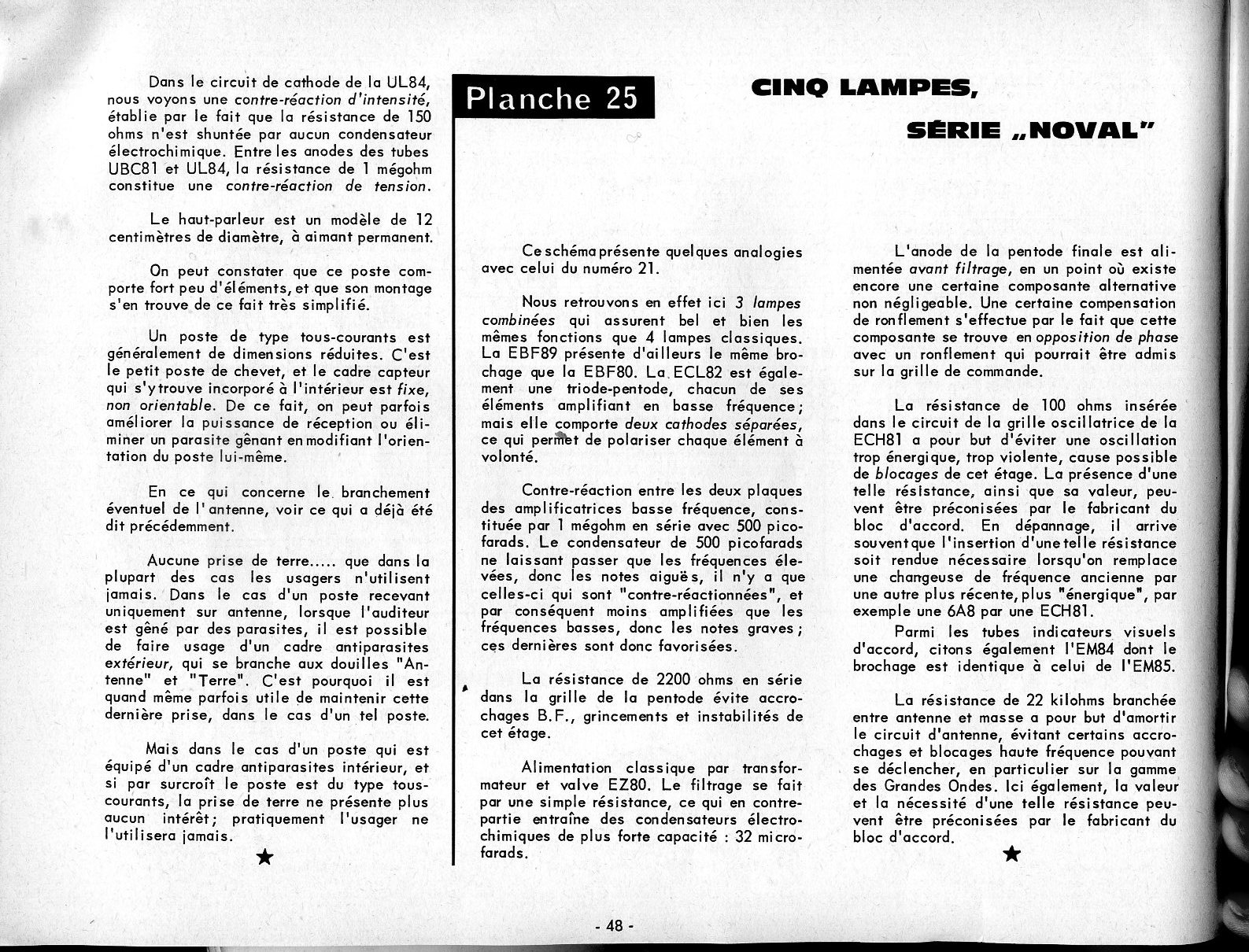 Dans le circuit de cathode de la UL84, nous voyons une contre-réaction d'intensité, établie par le fait que la résistance de 150 ohms n'est shuntée par aucun condensateur électrochimique. Entre les anodes des tubes UBC81 et UL84, la résistance de 1 mégohm constitue une contre-réaction de tension.

Le haut-parleur est un modèle de 12 centimètres de diamètre, à aimant permanent.

On peut constater que ce poste comporte fort peu d'éléments, et que son montage s'en trouve de ce fait très simplifié.

Un poste de type tous-courants est généralement de dimensions réduites. C'est le petit poste de chevet, et le cadre capteur qui s'y trouve incorporé à l'intérieur est fixe, non orientable. De ce fait, on peut parfois améliorer la puissance de réception ou éliminer un parasite gênant en modifiant l'orientation du poste lui-même.

En ce qui concerne le branchement éventuel de l'antenne, voir ce qui a déjà été dit précédemment.

Aucune prise de terre..... que dans la plupart des cas les usagers n'utilisent jamais. Dans le cas d'un poste recevant uniquement sur antenne, lorsque l'auditeur est gêné par des parasites, il est possible de faire usage d'un cadre antiparasites extérieur, qui se branche aux douilles "Antenne" et "Terre". C'est pourquoi il est quand même parfois utile de maintenir cette dernière prise, dans le cas d'un tel poste.

Mais dans le cas d'un poste qui est équipé d'un cadre antiparasites intérieur, et si par surcroît le poste est du type tous-courants, la prise de terre ne présente plus aucun intérêt; pratiquement l'usager ne l'utilisera jamais.

★

Planche 25

CINQ LAMPES,

SÉRIE „NOVAL"

Ce schéma présente quelques analogies avec celui du numéro 21.

Nous retrouvons en effet ici 3 lampes combinées qui assurent bel et bien les mêmes fonctions que 4 lampes classiques. La EBF89 présente d'ailleurs le même brochage que la EBF80. La ECL82 est également une triode-pentode, chacun de ses éléments amplifiant en basse fréquence; mais elle comporte deux cathodes séparées, ce qui permet de polariser chaque élément à volonté.

Contre-réaction entre les deux plaques des amplificatrices basse fréquence, constituée par 1 mégohm en série avec 500 picofarads. Le condensateur de 500 picofarads ne laissant passer que les fréquences élevées, donc les notes aiguës, il n'y a que celles-ci qui sont "contre-réactionnées", et par conséquent moins amplifiées que les fréquences basses, donc les notes graves; ces dernières sont donc favorisées.

La résistance de 2200 ohms en série dans la grille de la pentode évite accrochages B.F., grincements et instabilités de cet étage.

Alimentation classique par transformateur et valve EZ80. Le filtrage se fait par une simple résistance, ce qui en contrepartie entraîne des condensateurs électrochimiques de plus forte capacité : 32 microfarads.

L'anode de la pentode finale est alimentée avant filtrage, en un point où existe encore une certaine composante alternative non négligeable. Une certaine compensation de ronflement s'effectue par le fait que cette composante se trouve en opposition de phase avec un ronflement qui pourrait être admis sur la grille de commande.

La résistance de 100 ohms insérée dans le circuit de la grille oscillatrice de la ECH81 a pour but d'éviter une oscillation trop énergique, trop violente, cause possible de blocages de cet étage. La présence d'une telle résistance, ainsi que sa valeur, peuvent être préconisées par le fabricant du bloc d'accord. En dépannage, il arrive souvent que l'insertion d'une telle résistance soit rendue nécessaire lorsqu'on remplace une changeuse de fréquence ancienne par une autre plus récente, plus "énergique", par exemple une 6A8 par une ECH81.

Parmi les tubes indicateurs visuels d'accord, citons également l'EM84 dont le brochage est identique à celui de l'EM85.

La résistance de 22 kilohms branchée entre antenne et masse a pour but d'amortir le circuit d'antenne, évitant certains accrochages et blocages haute fréquence pouvant se déclencher, en particulier sur la gamme des Grandes Ondes. Ici également, la valeur et la nécessité d'une telle résistance peuvent être préconisées par le fabricant du bloc d'accord.

★

- 48 -